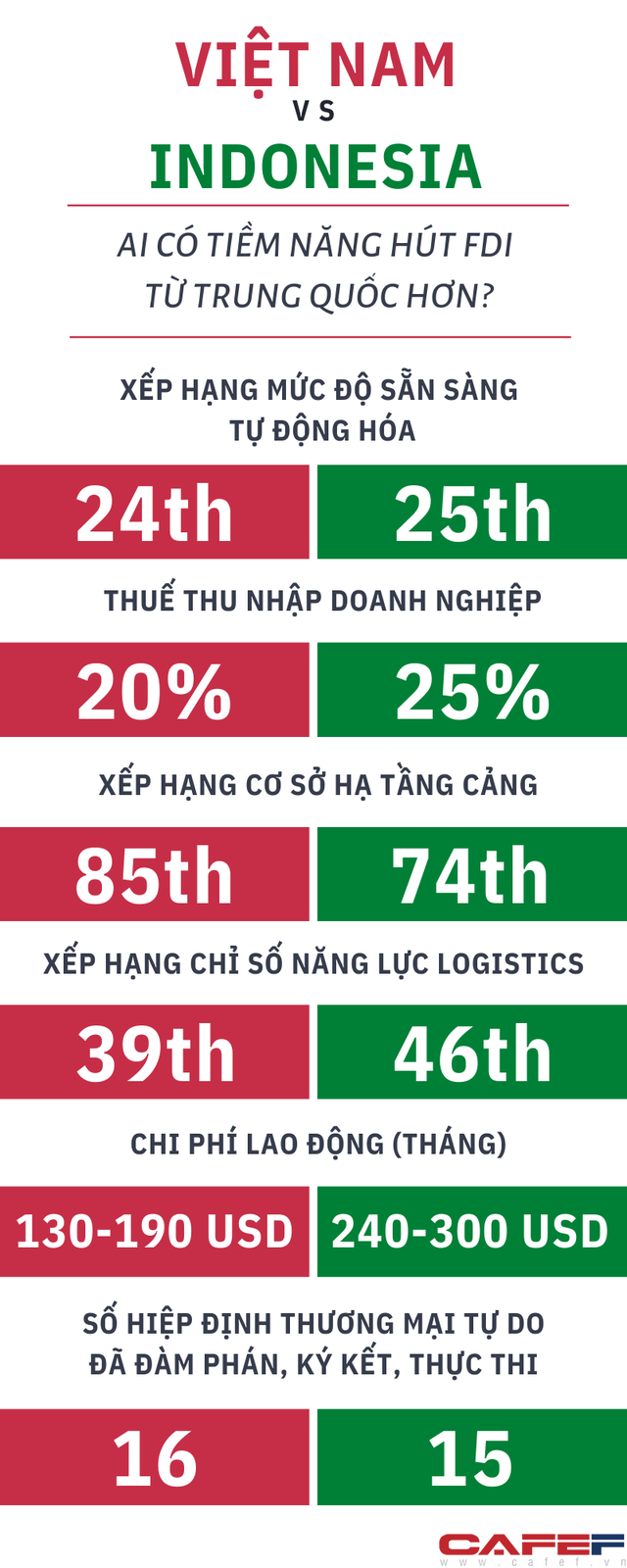 VIỆT NAM

VS

INDONESIA

AI CÓ TIỀM NĂNG HÚT FDI TỪ TRUNG QUỐC HƠN?

XẾP HẠNG MỨC ĐỘ SẴN SÀNG TỰ ĐỘNG HÓA

24th

25th

THUẾ THU NHẬP DOANH NGHIỆP

20%

25%

XẾP HẠNG CƠ SỞ HẠ TẦNG CẢNG

85th

74th

XẾP HẠNG CHỈ SỐ NĂNG LỰC LOGISTICS

39th

46th

CHI PHÍ LAO ĐỘNG (THÁNG)

130-190 USD

240-300 USD

SỐ HIỆP ĐỊNH THƯƠNG MẠI TỰ DO ĐÃ ĐÀM PHÁN, KÝ KẾT, THỰC THI

16

15

CAFEF
www.cafef.vn